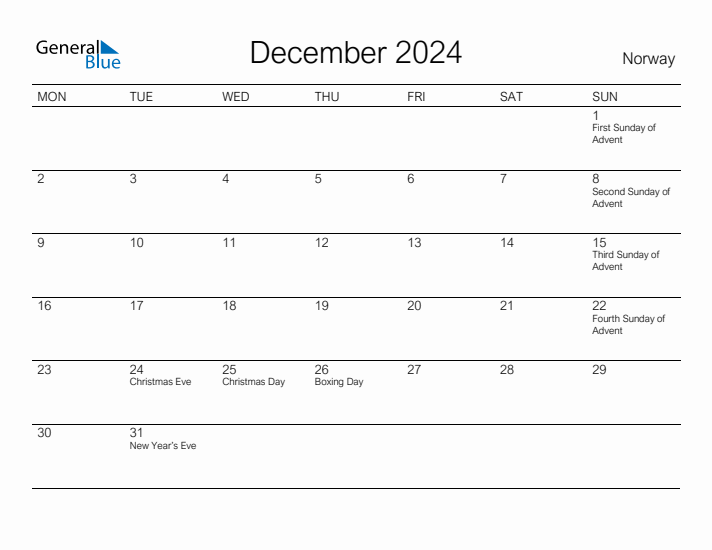 General Blue

December 2024

Norway

| MON | TUE | WED | THU | FRI | SAT | SUN |
|---|---|---|---|---|---|---|
| | | | | | | 1 First Sunday of Advent |
| 2 | 3 | 4 | 5 | 6 | 7 | 8 Second Sunday of Advent |
| 9 | 10 | 11 | 12 | 13 | 14 | 15 Third Sunday of Advent |
| 16 | 17 | 18 | 19 | 20 | 21 | 22 Fourth Sunday of Advent |
| 23 | 24 Christmas Eve | 25 Christmas Day | 26 Boxing Day | 27 | 28 | 29 |
| 30 | 31 New Year's Eve | | | | | |